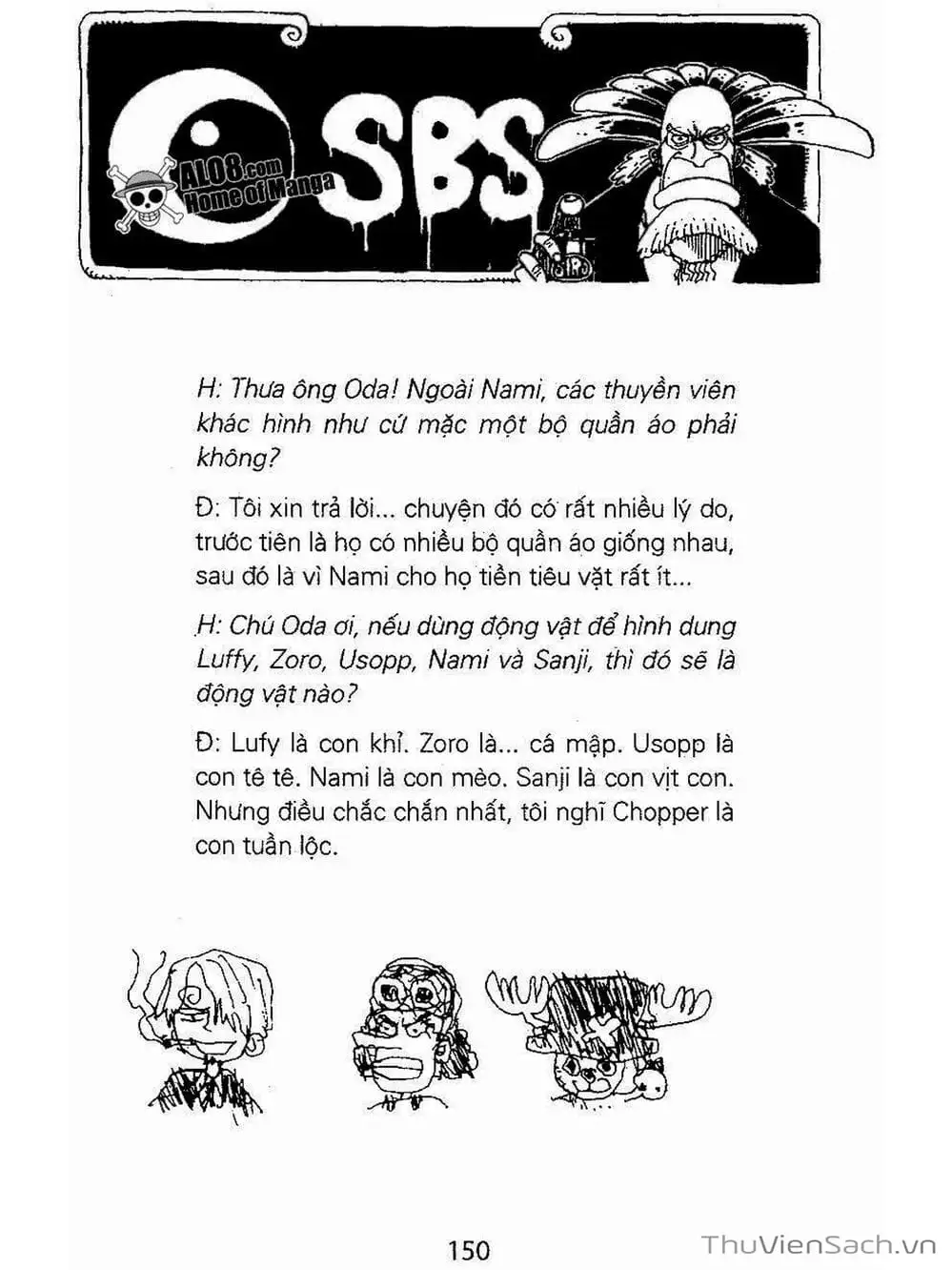 ALO8.com
Home of Manga

SBS

H: Thưa ông Oda! Ngoài Nami, các thuyền viên khác hình như cứ mặc một bộ quần áo phải không?

Đ: Tôi xin trả lời... chuyện đó có rất nhiều lý do, trước tiên là họ có nhiều bộ quần áo giống nhau, sau đó là vì Nami cho họ tiền tiêu vặt rất ít...

H: Chú Oda ơi, nếu dùng động vật để hình dung Luffy, Zoro, Usopp, Nami và Sanji, thì đó sẽ là động vật nào?

Đ: Lufy là con khỉ. Zoro là... cá mập. Usopp là con tê tê. Nami là con mèo. Sanji là con vịt con. Nhưng điều chắc chắn nhất, tôi nghĩ Chopper là con tuần lộc.

150

ThuVienSach.vn